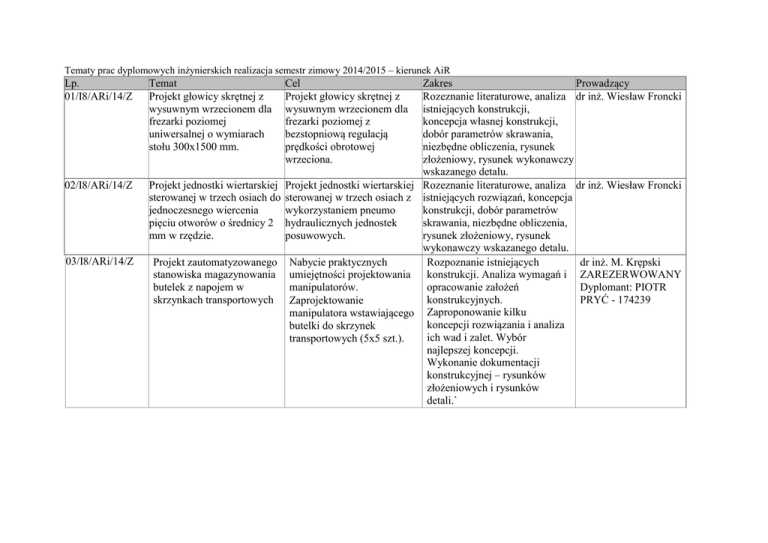 Tematy prac dyplomowych inżynierskich realizacja semestr zimowy 2014/2015 – kierunek AiR

| Lp. | Temat | Cel | Zakres | Prowadzący |
|---|---|---|---|---|
| 01/I8/ARi/14/Z | Projekt głowicy skrętnej z wysuwnym wrzecionem dla frezarki poziomej uniwersalnej o wymiarach stołu 300x1500 mm. | Projekt głowicy skrętnej z wysuwnym wrzecionem dla frezarki poziomej z bezstopniową regulacją prędkości obrotowej wrzeciona. | Rozeznanie literaturowe, analiza istniejących konstrukcji, koncepcja własnej konstrukcji, dobór parametrów skrawania, niezbędne obliczenia, rysunek złożeniowy, rysunek wykonawczy wskazanego detalu. | dr inż. Wiesław Froncki |
| 02/I8/ARi/14/Z | Projekt jednostki wiertarskiej sterowanej w trzech osiach do jednoczesnego wiercenia pięciu otworów o średnicy 2 mm w rzędzie. | Projekt jednostki wiertarskiej sterowanej w trzech osiach z wykorzystaniem pneumo hydraulicznych jednostek posuwowych. | Rozeznanie literaturowe, analiza istniejących rozwiązań, koncepcja konstrukcji, dobór parametrów skrawania, niezbędne obliczenia, rysunek złożeniowy, rysunek wykonawczy wskazanego detalu. | dr inż. Wiesław Froncki |
| 03/I8/ARi/14/Z | Projekt zautomatyzowanego stanowiska magazynowania butelek z napojem w skrzynkach transportowych | Nabycie praktycznych umiejętności projektowania manipulatorów. Zaprojektowanie manipulatora wstawiającego butelki do skrzynek transportowych (5x5 szt.). | Rozpoznanie istniejących konstrukcji. Analiza wymagań i opracowanie założeń konstrukcyjnych. Zaproponowanie kilku koncepcji rozwiązania i analiza ich wad i zalet. Wybór najlepszej koncepcji. Wykonanie dokumentacji konstrukcyjnej – rysunków złożeniowych i rysunków detali.` | dr inż. M. Krępski ZAREZERWOWANY Dyplomant: PIOTR PRYĆ - 174239 |